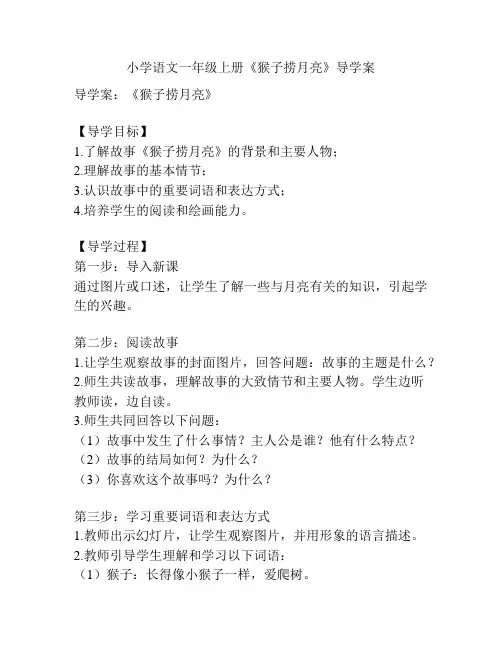 小学语文一年级上册《猴子捞月亮》导学案

导学案：《猴子捞月亮》

【导学目标】
1.了解故事《猴子捞月亮》的背景和主要人物；
2.理解故事的基本情节；
3.认识故事中的重要词语和表达方式；
4.培养学生的阅读和绘画能力。

【导学过程】
第一步：导入新课
通过图片或口述，让学生了解一些与月亮有关的知识，引起学生的兴趣。

第二步：阅读故事
1.让学生观察故事的封面图片，回答问题：故事的主题是什么？
2.师生共读故事，理解故事的大致情节和主要人物。学生边听教师读，边自读。
3.师生共同回答以下问题：
（1）故事中发生了什么事情？主人公是谁？他有什么特点？
（2）故事的结局如何？为什么？
（3）你喜欢这个故事吗？为什么？

第三步：学习重要词语和表达方式
1.教师出示幻灯片，让学生观察图片，并用形象的语言描述。
2.教师引导学生理解和学习以下词语：
（1）猴子：长得像小猴子一样，爱爬树。